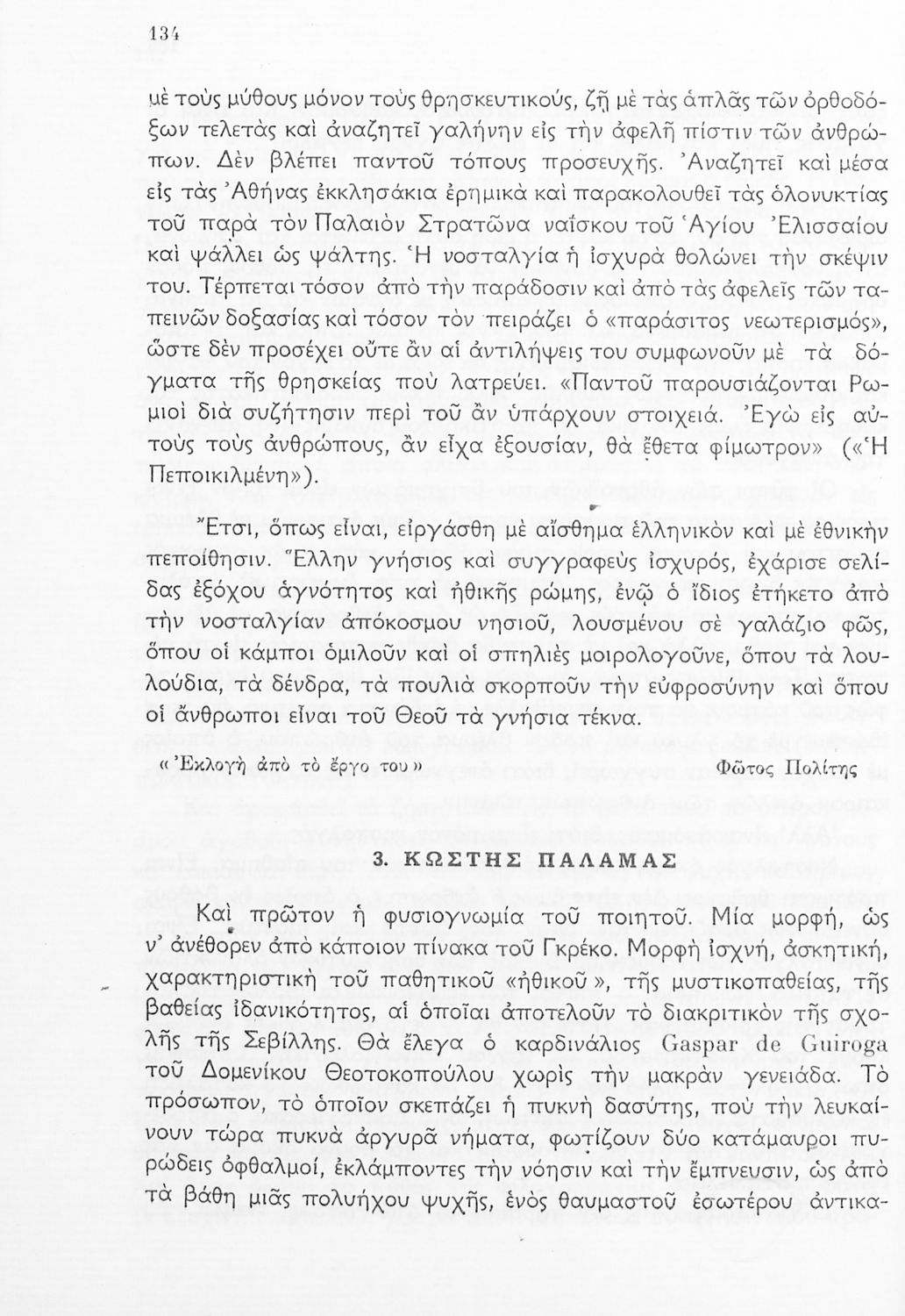 134

μὲ τοὺς μύθους μόνον τοὺς θρησκευτικούς, ζῇ μὲ τὰς ἁπλᾶς τῶν ὀρθοδόξων τελετὰς καὶ ἀναζητεῖ γαλήνην εἰς τὴν ἀφελῆ πίστιν τῶν ἀνθρώπων. Δὲν βλέπει παντοῦ τόπους προσευχῆς. Ἀναζητεῖ καὶ μέσα εἰς τὰς Ἀθήνας ἐκκλησάκια ἐρημικὰ καὶ παρακολουθεῖ τὰς ὁλονυκτίας τοῦ παρὰ τὸν Παλαιὸν Στρατῶνα ναΐσκου τοῦ Ἁγίου Ἐλισσαίου καὶ ψάλλει ὡς ψάλτης. Ἡ νοσταλγία ἡ ἰσχυρὰ θολώνει τὴν σκέψιν του. Τέρπεται τόσον ἀπὸ τὴν παράδοσιν καὶ ἀπὸ τὰς ἀφελεῖς τῶν ταπεινῶν δοξασίας καὶ τόσον τὸν πειράζει ὁ «παράσιτος νεωτερισμός», ὥστε δὲν προσέχει οὔτε ἂν αἱ ἀντιλήψεις του συμφωνοῦν μὲ τὰ δόγματα τῆς θρησκείας ποὺ λατρεύει. «Παντοῦ παρουσιάζονται Ρωμιοὶ διὰ συζήτησιν περὶ τοῦ ἂν ὑπάρχουν στοιχειά. Ἐγὼ εἰς αὐτοὺς τοὺς ἀνθρώπους, ἂν εἶχα ἐξουσίαν, θὰ ἔθετα φίμωτρον» («Ἡ Πεποικιλμένη»).

Ἔτσι, ὅπως εἶναι, εἰργάσθη μὲ αἴσθημα ἑλληνικὸν καὶ μὲ ἐθνικὴν πεποίθησιν. Ἕλλην γνήσιος καὶ συγγραφεὺς ἰσχυρός, ἐχάρισε σελίδας ἐξόχου ἁγνότητος καὶ ἠθικῆς ρώμης, ἐνῷ ὁ ἴδιος ἐτήκετο ἀπὸ τὴν νοσταλγίαν ἀπόκοσμου νησιοῦ, λουσμένου σὲ γαλάζιο φῶς, ὅπου οἱ κάμποι ὁμιλοῦν καὶ οἱ σπηλιὲς μοιρολογοῦνε, ὅπου τὰ λουλούδια, τὰ δένδρα, τὰ πουλιὰ σκορποῦν τὴν εὐφροσύνην καὶ ὅπου οἱ ἄνθρωποι εἶναι τοῦ Θεοῦ τὰ γνήσια τέκνα.

«Ἐκλογὴ ἀπὸ τὸ ἔργο του» Φῶτος Πολίτης

3. ΚΩΣΤΗΣ ΠΑΛΑΜΑΣ

Καὶ πρῶτον ἡ φυσιογνωμία τοῦ ποιητοῦ. Μία μορφή, ὡς ν' ἀνέθορεν ἀπὸ κάποιον πίνακα τοῦ Γκρέκο. Μορφὴ ἰσχνή, ἀσκητική, χαρακτηριστικὴ τοῦ παθητικοῦ «ἠθικοῦ», τῆς μυστικοπαθείας, τῆς βαθείας ἰδανικότητος, αἱ ὁποῖαι ἀποτελοῦν τὸ διακριτικὸν τῆς σχολῆς τῆς Σεβίλλης. Θὰ ἔλεγα ὁ καρδινάλιος Gaspar de Guiroga τοῦ Δομενίκου Θεοτοκοπούλου χωρὶς τὴν μακρὰν γενειάδα. Τὸ πρόσωπον, τὸ ὁποῖον σκεπάζει ἡ πυκνὴ δασύτης, ποὺ τὴν λευκαίνουν τώρα πυκνὰ ἀργυρᾶ νήματα, φωτίζουν δύο κατάμαυροι πυρώδεις ὀφθαλμοί, ἐκλάμποντες τὴν νόησιν καὶ τὴν ἔμπνευσιν, ὡς ἀπὸ τὰ βάθη μιᾶς πολυήχου ψυχῆς, ἑνὸς θαυμαστοῦ ἐσωτέρου ἀντικα-